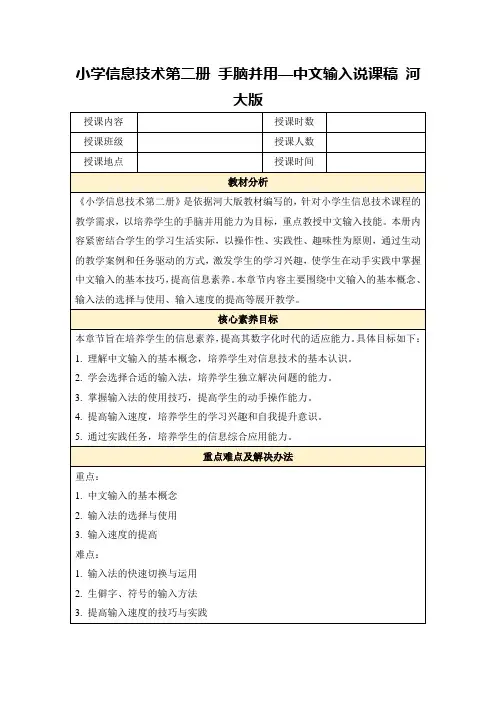 小学信息技术第二册 手脑并用—中文输入说课稿 河大版

| 授课内容 | | 授课时数 | |
|---|---|---|---|
| 授课班级 | | 授课人数 | |
| 授课地点 | | 授课时间 | |

教材分析

《小学信息技术第二册》是依据河大版教材编写的，针对小学生信息技术课程的教学需求，以培养学生的手脑并用能力为目标，重点教授中文输入技能。本册内容紧密结合学生的学习生活实际，以操作性、实践性、趣味性为原则，通过生动的教学案例和任务驱动的方式，激发学生的学习兴趣，使学生在动手实践中掌握中文输入的基本技巧，提高信息素养。本章节内容主要围绕中文输入的基本概念、输入法的选择与使用、输入速度的提高等展开教学。

核心素养目标

本章节旨在培养学生的信息素养，提高其数字化时代的适应能力。具体目标如下：

1. 理解中文输入的基本概念，培养学生对信息技术的基本认识。
2. 学会选择合适的输入法，培养学生独立解决问题的能力。
3. 掌握输入法的使用技巧，提高学生的动手操作能力。
4. 提高输入速度，培养学生的学习兴趣和自我提升意识。
5. 通过实践任务，培养学生的信息综合应用能力。

重点难点及解决办法

重点：
1. 中文输入的基本概念
2. 输入法的选择与使用
3. 输入速度的提高

难点：
1. 输入法的快速切换与运用
2. 生僻字、符号的输入方法
3. 提高输入速度的技巧与实践